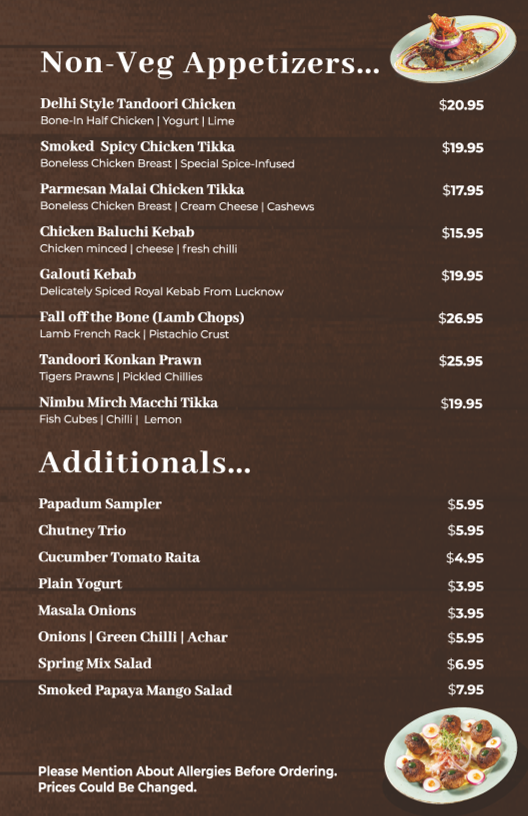 Non-Veg Appetizers...

Delhi Style Tandoori Chicken $20.95
Bone-In Half Chicken | Yogurt | Lime

Smoked Spicy Chicken Tikka $19.95
Boneless Chicken Breast | Special Spice-Infused

Parmesan Malai Chicken Tikka $17.95
Boneless Chicken Breast | Cream Cheese | Cashews

Chicken Baluchi Kebab $15.95
Chicken minced | cheese | fresh chilli

Galouti Kebab $19.95
Delicately Spiced Royal Kebab From Lucknow

Fall off the Bone (Lamb Chops) $26.95
Lamb French Rack | Pistachio Crust

Tandoori Konkan Prawn $25.95
Tigers Prawns | Pickled Chillies

Nimbu Mirch Macchi Tikka $19.95
Fish Cubes | Chilli | Lemon

Additionals...

Papadum Sampler $5.95
Chutney Trio $5.95
Cucumber Tomato Raita $4.95
Plain Yogurt $3.95
Masala Onions $3.95
Onions | Green Chilli | Achar $5.95
Spring Mix Salad $6.95
Smoked Papaya Mango Salad $7.95

Please Mention About Allergies Before Ordering.
Prices Could Be Changed.